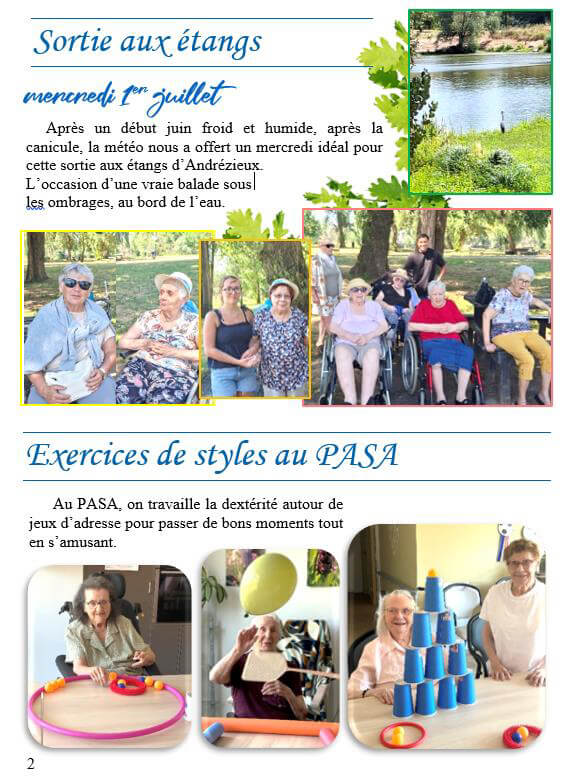 Sortie aux étangs

mercredi 1er juillet

Après un début juin froid et humide, après la canicule, la météo nous a offert un mercredi idéal pour cette sortie aux étangs d'Andrézieux.
L'occasion d'une vraie balade sous les ombrages, au bord de l'eau.

Exercices de styles au PASA

Au PASA, on travaille la dextérité autour de jeux d'adresse pour passer de bons moments tout en s'amusant.

2